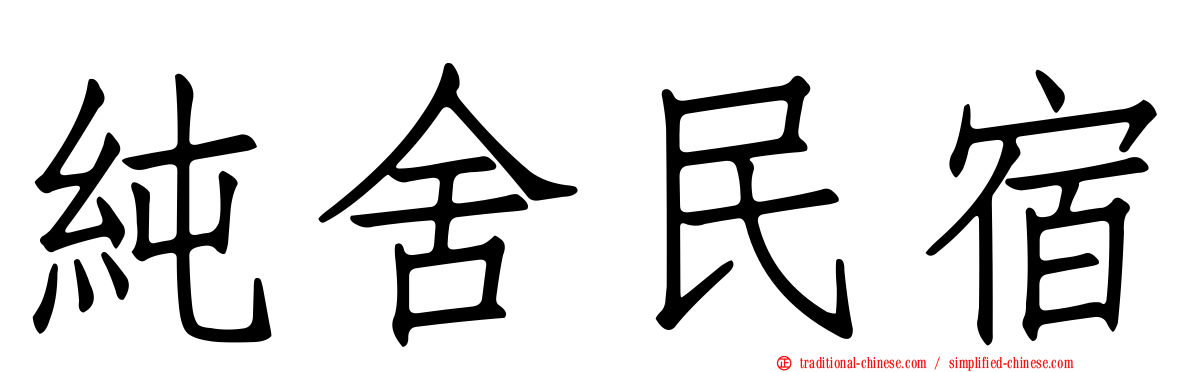 純舍民宿

㊣ traditional-chinese.com / simplified-chinese.com